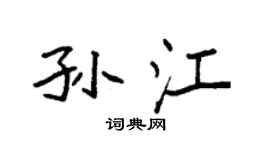 孙江

词典网